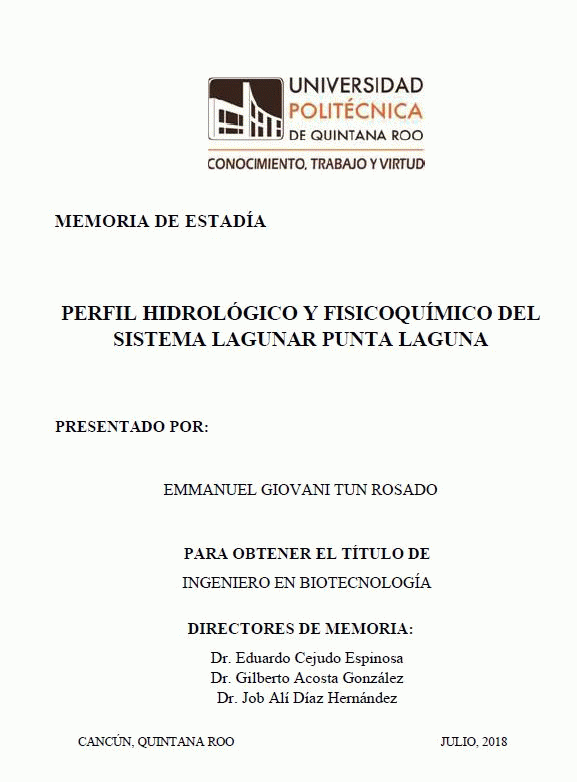 UNIVERSIDAD
POLITÉCNICA
DE QUINTANA ROO
CONOCIMIENTO, TRABAJO Y VIRTUD

MEMORIA DE ESTADÍA

PERFIL HIDROLÓGICO Y FISICOQUÍMICO DEL SISTEMA LAGUNAR PUNTA LAGUNA

PRESENTADO POR:

EMMANUEL GIOVANI TUN ROSADO

PARA OBTENER EL TÍTULO DE
INGENIERO EN BIOTECNOLOGÍA

DIRECTORES DE MEMORIA:
Dr. Eduardo Cejudo Espinosa
Dr. Gilberto Acosta González
Dr. Job Alí Díaz Hernández

CANCÚN, QUINTANA ROO

JULIO, 2018